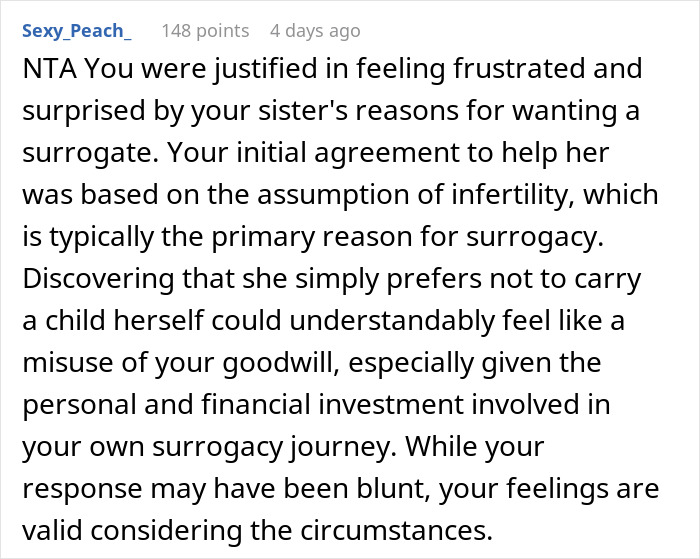 Sexy_Peach_ 148 points 4 days ago

NTA You were justified in feeling frustrated and surprised by your sister's reasons for wanting a surrogate. Your initial agreement to help her was based on the assumption of infertility, which is typically the primary reason for surrogacy. Discovering that she simply prefers not to carry a child herself could understandably feel like a misuse of your goodwill, especially given the personal and financial investment involved in your own surrogacy journey. While your response may have been blunt, your feelings are valid considering the circumstances.